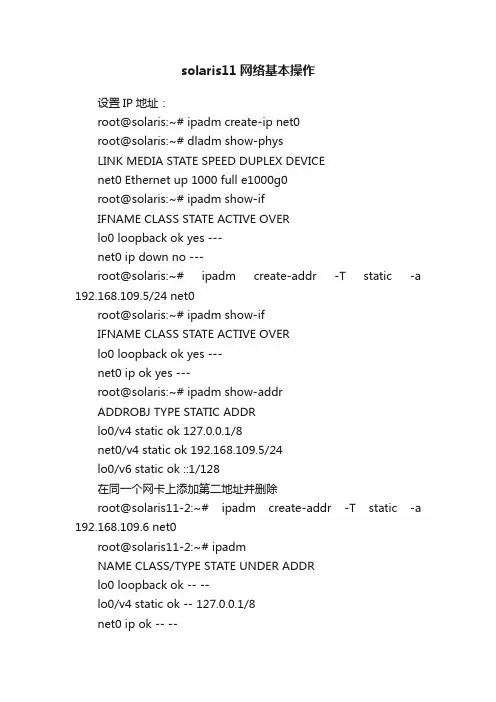 solaris11 网络基本操作

设置 IP 地址：

root@solaris:~# ipadm create-ip net0

root@solaris:~# dladm show-phys

LINK MEDIA STATE SPEED DUPLEX DEVICE

net0 Ethernet up 1000 full e1000g0

root@solaris:~# ipadm show-if

IFNAME CLASS STATE ACTIVE OVER

lo0 loopback ok yes ---

net0 ip down no ---

root@solaris:~# ipadm create-addr -T static -a 192.168.109.5/24 net0

root@solaris:~# ipadm show-if

IFNAME CLASS STATE ACTIVE OVER

lo0 loopback ok yes ---

net0 ip ok yes ---

root@solaris:~# ipadm show-addr

ADDROBJ TYPE STATIC ADDR

lo0/v4 static ok 127.0.0.1/8

net0/v4 static ok 192.168.109.5/24

lo0/v6 static ok ::1/128

在同一个网卡上添加第二地址并删除

root@solaris11-2:~# ipadm create-addr -T static -a 192.168.109.6 net0

root@solaris11-2:~# ipadm

NAME CLASS/TYPE STATE UNDER ADDR

lo0 loopback ok -- --

lo0/v4 static ok -- 127.0.0.1/8

net0 ip ok -- --